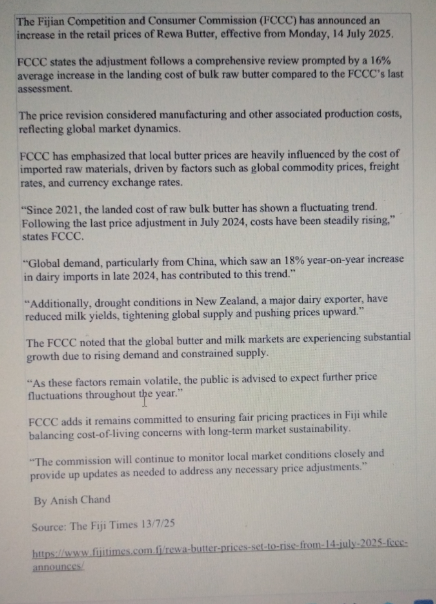 The Fijian Competition and Consumer Commission (FCCC) has announced an increase in the retail prices of Rewa Butter, effective from Monday, 14 July 2025.

FCCC states the adjustment follows a comprehensive review prompted by a 16% average increase in the landing cost of bulk raw butter compared to the FCCC's last assessment.

The price revision considered manufacturing and other associated production costs, reflecting global market dynamics.

FCCC has emphasized that local butter prices are heavily influenced by the cost of imported raw materials, driven by factors such as global commodity prices, freight rates, and currency exchange rates.

"Since 2021, the landed cost of raw bulk butter has shown a fluctuating trend. Following the last price adjustment in July 2024, costs have been steadily rising," states FCCC.

"Global demand, particularly from China, which saw an 18% year-on-year increase in dairy imports in late 2024, has contributed to this trend."

"Additionally, drought conditions in New Zealand, a major dairy exporter, have reduced milk yields, tightening global supply and pushing prices upward."

The FCCC noted that the global butter and milk markets are experiencing substantial growth due to rising demand and constrained supply.

"As these factors remain volatile, the public is advised to expect further price fluctuations throughout the year."

FCCC adds it remains committed to ensuring fair pricing practices in Fiji while balancing cost-of-living concerns with long-term market sustainability.

"The commission will continue to monitor local market conditions closely and provide up updates as needed to address any necessary price adjustments."

By Anish Chand

Source: The Fiji Times 13/7/25

https://www.fijitimes.com.fj/rewa-butter-prices-set-to-rise-from-14-july-2025-fccc-announces/